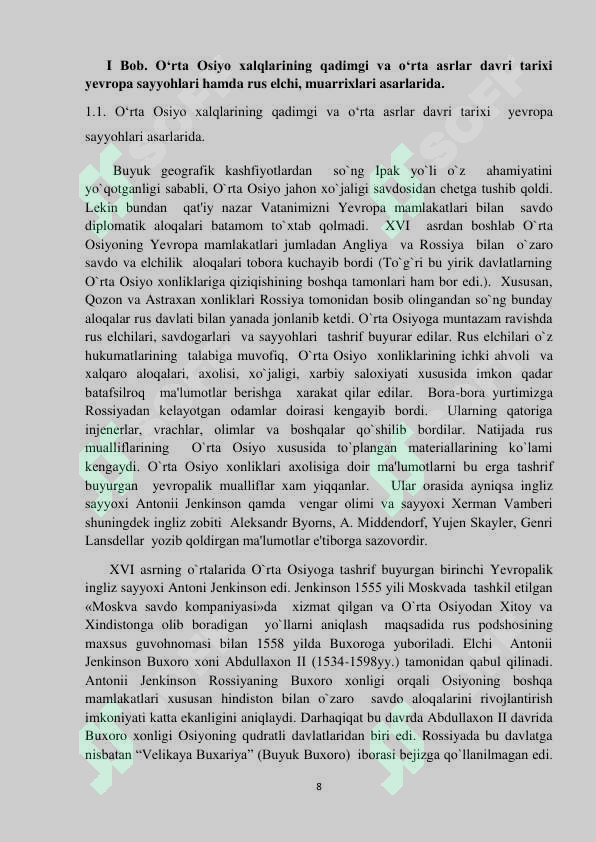 I Bob. O‘rta Osiyo xalqlarining qadimgi va o‘rta asrlar davri tarixi yevropa sayyohlari hamda rus elchi, muarrixlari asarlarida.

1.1. O‘rta Osiyo xalqlarining qadimgi va o‘rta asrlar davri tarixi yevropa sayyohlari asarlarida.

Buyuk geografik kashfiyotlardan so`ng Ipak yo`li o`z ahamiyatini yo`qotganligi sababli, O`rta Osiyo jahon xo`jaligi savdosidan chetga tushib qoldi. Lekin bundan qat'iy nazar Vatanimizni Yevropa mamlakatlari bilan savdo diplomatik aloqalari batamom to`xtab qolmadi. XVI asrdan boshlab O`rta Osiyoning Yevropa mamlakatlari jumladan Angliya va Rossiya bilan o`zaro savdo va elchilik aloqalari tobora kuchayib bordi (To`g`ri bu yirik davlatlarning O`rta Osiyo xonliklariga qiziqishining boshqa tamonlari ham bor edi.). Xususan, Qozon va Astraxan xonliklari Rossiya tomonidan bosib olingandan so`ng bunday aloqalar rus davlati bilan yanada jonlanib ketdi. O`rta Osiyoga muntazam ravishda rus elchilari, savdogarlari va sayyohlari tashrif buyurar edilar. Rus elchilari o`z hukumatlarining talabiga muvofiq, O`rta Osiyo xonliklarining ichki ahvoli va xalqaro aloqalari, axolisi, xo`jaligi, xarbiy saloxiyati xususida imkon qadar batafsilroq ma'lumotlar berishga xarakat qilar edilar. Bora-bora yurtimizga Rossiyadan kelayotgan odamlar doirasi kengayib bordi. Ularning qatoriga injenerlar, vrachlar, olimlar va boshqalar qo`shilib bordilar. Natijada rus mualliflarining O`rta Osiyo xususida to`plangan materiallarining ko`lami kengaydi. O`rta Osiyo xonliklari axolisiga doir ma'lumotlarni bu erga tashrif buyurgan yevropalik mualliflar xam yiqqanlar. Ular orasida ayniqsa ingliz sayyoxi Antonii Jenkinson qamda vengar olimi va sayyoxi Xerman Vamberi shuningdek ingliz zobiti Aleksandr Byorns, A. Middendorf, Yujen Skayler, Genri Lansdellar yozib qoldirgan ma'lumotlar e'tiborga sazovordir.

XVI asrning o`rtalarida O`rta Osiyoga tashrif buyurgan birinchi Yevropalik ingliz sayyoxi Antoni Jenkinson edi. Jenkinson 1555 yili Moskvada tashkil etilgan «Moskva savdo kompaniyasi»da xizmat qilgan va O`rta Osiyodan Xitoy va Xindistonga olib boradigan yo`llarni aniqlash maqsadida rus podshosining maxsus guvohnomasi bilan 1558 yilda Buxoroga yuboriladi. Elchi Antonii Jenkinson Buxoro xoni Abdullaxon II (1534-1598yy.) tamonidan qabul qilinadi. Antonii Jenkinson Rossiyaning Buxoro xonligi orqali Osiyoning boshqa mamlakatlari xususan hindiston bilan o`zaro savdo aloqalarini rivojlantirish imkoniyati katta ekanligini aniqlaydi. Darhaqiqat bu davrda Abdullaxon II davrida Buxoro xonligi Osiyoning qudratli davlatlaridan biri edi. Rossiyada bu davlatga nisbatan “Velikaya Buxariya” (Buyuk Buxoro) iborasi bejizga qo`llanilmagan edi.

8